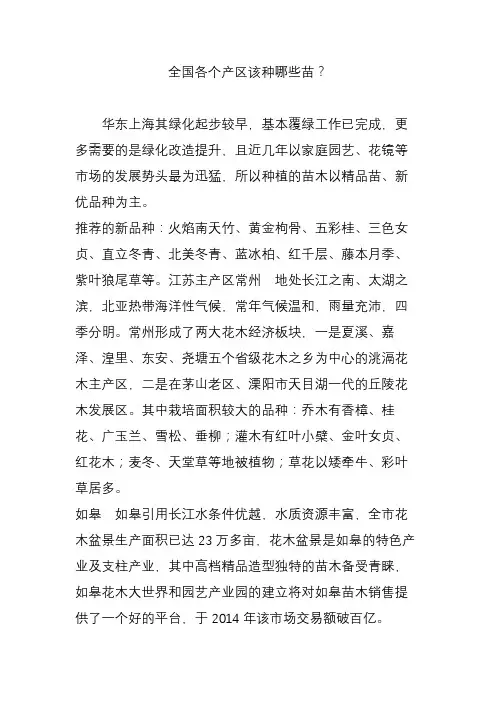 全国各个产区该种哪些苗？

华东上海其绿化起步较早，基本覆绿工作已完成，更多需要的是绿化改造提升，且近几年以家庭园艺、花镜等市场的发展势头最为迅猛，所以种植的苗木以精品苗、新优品种为主。

推荐的新品种：火焰南天竹、黄金枸骨、五彩桂、三色女贞、直立冬青、北美冬青、蓝冰柏、红千层、藤本月季、紫叶狼尾草等。江苏主产区常州　地处长江之南、太湖之滨，北亚热带海洋性气候，常年气候温和，雨量充沛，四季分明。常州形成了两大花木经济板块，一是夏溪、嘉泽、湟里、东安、尧塘五个省级花木之乡为中心的洮滆花木主产区，二是在茅山老区、溧阳市天目湖一代的丘陵花木发展区。其中栽培面积较大的品种：乔木有香樟、桂花、广玉兰、雪松、垂柳；灌木有红叶小檗、金叶女贞、红花木；麦冬、天堂草等地被植物；草花以矮牵牛、彩叶草居多。

如皋　如皋引用长江水条件优越，水质资源丰富，全市花木盆景生产面积已达 23 万多亩，花木盆景是如皋的特色产业及支柱产业，其中高档精品造型独特的苗木备受青睐，如皋花木大世界和园艺产业园的建立将对如皋苗木销售提供了一个好的平台，于 2014 年该市场交易额破百亿。